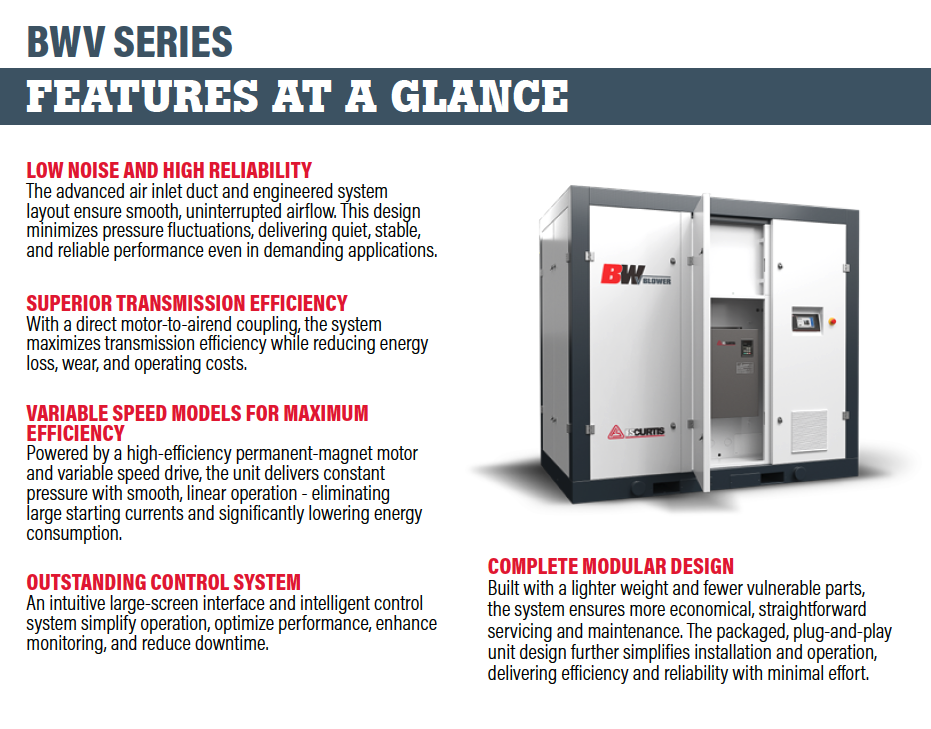 BWV SERIES

FEATURES AT A GLANCE

LOW NOISE AND HIGH RELIABILITY
The advanced air inlet duct and engineered system layout ensure smooth, uninterrupted airflow. This design minimizes pressure fluctuations, delivering quiet, stable, and reliable performance even in demanding applications.

SUPERIOR TRANSMISSION EFFICIENCY
With a direct motor-to-airend coupling, the system maximizes transmission efficiency while reducing energy loss, wear, and operating costs.

VARIABLE SPEED MODELS FOR MAXIMUM EFFICIENCY
Powered by a high-efficiency permanent-magnet motor and variable speed drive, the unit delivers constant pressure with smooth, linear operation - eliminating large starting currents and significantly lowering energy consumption.

OUTSTANDING CONTROL SYSTEM
An intuitive large-screen interface and intelligent control system simplify operation, optimize performance, enhance monitoring, and reduce downtime.

BW BLOWER

FS CURTIS

COMPLETE MODULAR DESIGN
Built with a lighter weight and fewer vulnerable parts, the system ensures more economical, straightforward servicing and maintenance. The packaged, plug-and-play unit design further simplifies installation and operation, delivering efficiency and reliability with minimal effort.